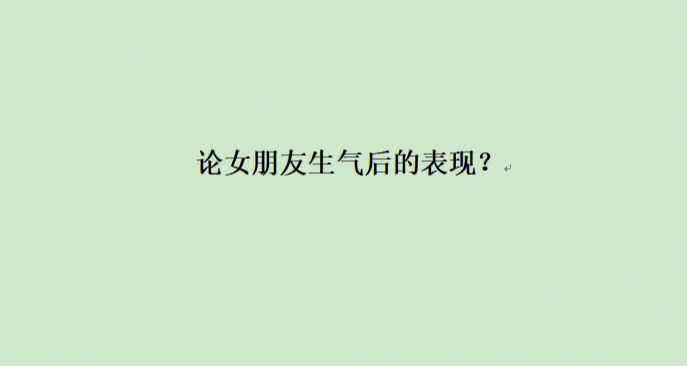 论女朋友生气后的表现？